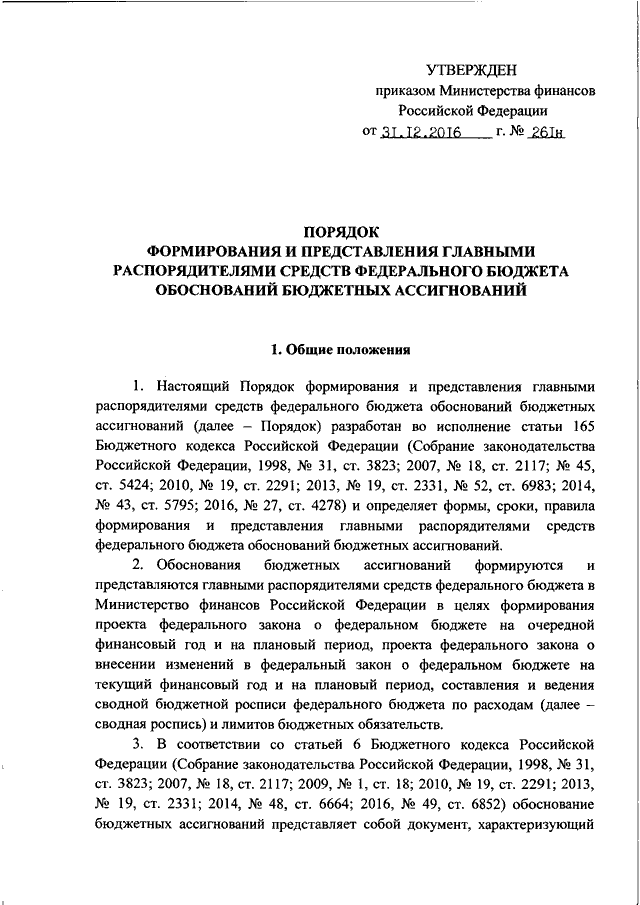 УТВЕРЖДЕН
приказом Министерства финансов
Российской Федерации
от 31.12.2016 г. № 261н

ПОРЯДОК
ФОРМИРОВАНИЯ И ПРЕДСТАВЛЕНИЯ ГЛАВНЫМИ РАСПОРЯДИТЕЛЯМИ СРЕДСТВ ФЕДЕРАЛЬНОГО БЮДЖЕТА ОБОСНОВАНИЙ БЮДЖЕТНЫХ АССИГНОВАНИЙ

1. Общие положения

1. Настоящий Порядок формирования и представления главными распорядителями средств федерального бюджета обоснований бюджетных ассигнований (далее – Порядок) разработан во исполнение статьи 165 Бюджетного кодекса Российской Федерации (Собрание законодательства Российской Федерации, 1998, № 31, ст. 3823; 2007, № 18, ст. 2117; № 45, ст. 5424; 2010, № 19, ст. 2291; 2013, № 19, ст. 2331, № 52, ст. 6983; 2014, № 43, ст. 5795; 2016, № 27, ст. 4278) и определяет формы, сроки, правила формирования и представления главными распорядителями средств федерального бюджета обоснований бюджетных ассигнований.

2. Обоснования бюджетных ассигнований формируются и представляются главными распорядителями средств федерального бюджета в Министерство финансов Российской Федерации в целях формирования проекта федерального закона о федеральном бюджете на очередной финансовый год и на плановый период, проекта федерального закона о внесении изменений в федеральный закон о федеральном бюджете на текущий финансовый год и на плановый период, составления и ведения сводной бюджетной росписи федерального бюджета по расходам (далее – сводная роспись) и лимитов бюджетных обязательств.

3. В соответствии со статьей 6 Бюджетного кодекса Российской Федерации (Собрание законодательства Российской Федерации, 1998, № 31, ст. 3823; 2007, № 18, ст. 2117; 2009, № 1, ст. 18; 2010, № 19, ст. 2291; 2013, № 19, ст. 2331; 2014, № 48, ст. 6664; 2016, № 49, ст. 6852) обоснование бюджетных ассигнований представляет собой документ, характеризующий